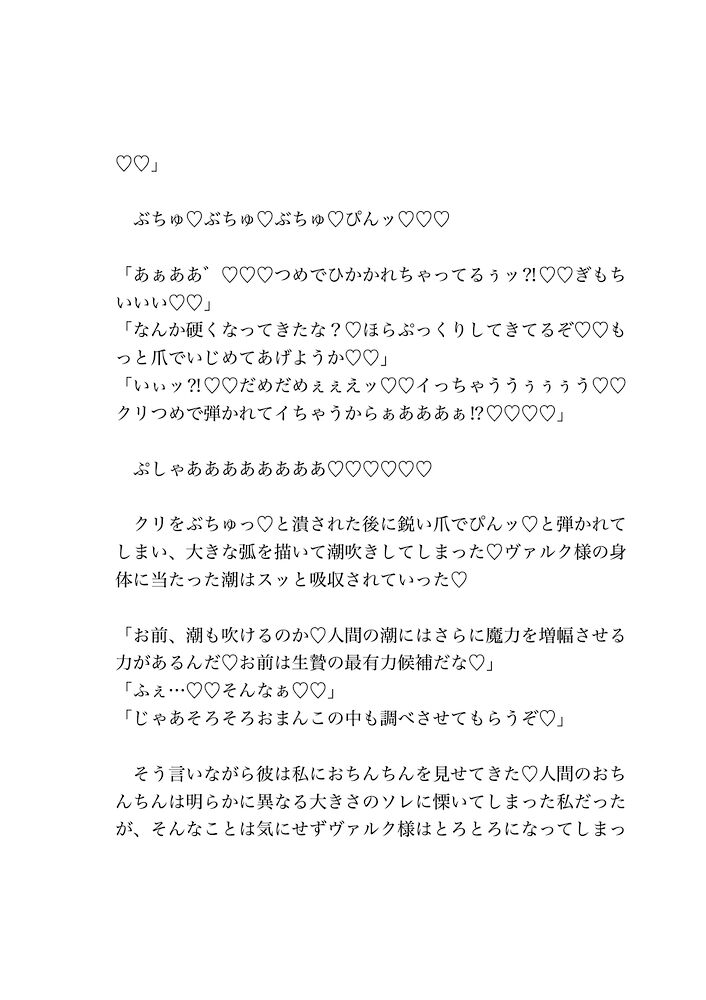 ♡♡」

　ぶちゅ♡ぶちゅ♡ぶちゅ♡ぴんッ♡♡♡

「あぁああ゛♡♡♡つめでひかかれちゃってるぅッ?!♡♡ぎもちいいい♡♡」
「なんか硬くなってきたな？♡ほらぷっくりしてきてるぞ♡♡もっと爪でいじめてあげようか♡♡」
「いぃッ?!♡♡だめだめぇぇえッ♡♡イっちゃううぅぅぅう♡♡クリつめで弾かれてイちゃうからぁあああぁ!?♡♡♡♡」

　ぷしゃあああああああ♡♡♡♡♡♡

　クリをぶちゅっ♡と潰された後に鋭い爪でぴんッ♡と弾かれてしまい、大きな弧を描いて潮吹きしてしまった♡ヴァルク様の身体に当たった潮はスッと吸収されていった♡

「お前、潮も吹けるのか♡人間の潮にはさらに魔力を増幅させる力があるんだ♡お前は生贄の最有力候補だな♡」
「ふぇ…♡♡そんなぁ♡♡」
「じゃあそろそろおまんこの中も調べさせてもらうぞ♡」

　そう言いながら彼は私におちんちんを見せてきた♡人間のおちんちんは明らかに異なる大きさのソレに慄いてしまった私だったが、そんなことは気にせずヴァルク様はとろとろになってしまっ